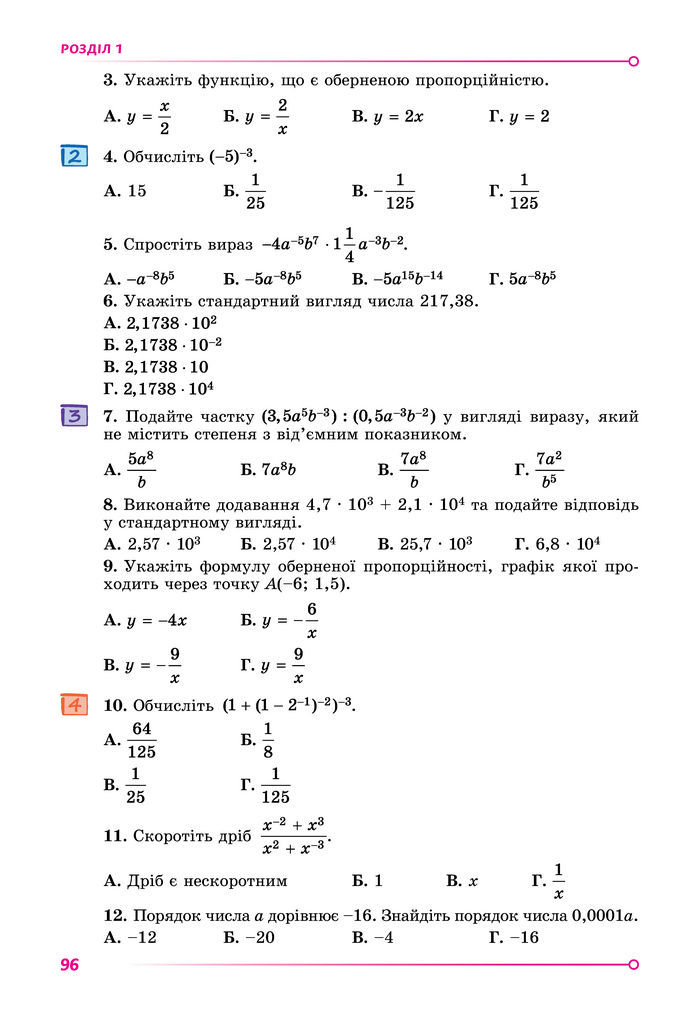 РОЗДІЛ 1

3. Укажіть функцію, що є оберненою пропорційністю.

А. $y = \frac{x}{2}$ Б. $y = \frac{2}{x}$ В. $y = 2x$ Г. $y = 2$

2

4. Обчисліть $(-5)^{-3}$.

А. 15 Б. $\frac{1}{25}$ В. $-\frac{1}{125}$ Г. $\frac{1}{125}$

5. Спростіть вираз $-4a^{-5}b^{7} \cdot 1\frac{1}{4}a^{-3}b^{-2}$.

А. $-a^{-8}b^{5}$ Б. $-5a^{-8}b^{5}$ В. $-5a^{15}b^{-14}$ Г. $5a^{-8}b^{5}$

6. Укажіть стандартний вигляд числа 217,38.
А. $2,1738 \cdot 10^{2}$
Б. $2,1738 \cdot 10^{-2}$
В. $2,1738 \cdot 10$
Г. $2,1738 \cdot 10^{4}$

3

7. Подайте частку $(3,5a^{5}b^{-3}) : (0,5a^{-3}b^{-2})$ у вигляді виразу, який не містить степеня з від'ємним показником.

А. $\frac{5a^{8}}{b}$ Б. $7a^{8}b$ В. $\frac{7a^{8}}{b}$ Г. $\frac{7a^{2}}{b^{5}}$

8. Виконайте додавання $4,7 \cdot 10^{3} + 2,1 \cdot 10^{4}$ та подайте відповідь у стандартному вигляді.
А. $2,57 \cdot 10^{3}$ Б. $2,57 \cdot 10^{4}$ В. $25,7 \cdot 10^{3}$ Г. $6,8 \cdot 10^{4}$

9. Укажіть формулу оберненої пропорційності, графік якої проходить через точку $A(-6; 1,5)$.

А. $y = -4x$ Б. $y = -\frac{6}{x}$

В. $y = -\frac{9}{x}$ Г. $y = \frac{9}{x}$

4

10. Обчисліть $(1 + (1 - 2^{-1})^{-2})^{-3}$.

А. $\frac{64}{125}$ Б. $\frac{1}{8}$

В. $\frac{1}{25}$ Г. $\frac{1}{125}$

11. Скоротіть дріб $\frac{x^{-2} + x^{3}}{x^{2} + x^{-3}}$.

А. Дріб є нескоротним Б. 1 В. $x$ Г. $\frac{1}{x}$

12. Порядок числа $a$ дорівнює $-16$. Знайдіть порядок числа $0,0001a$.
А. $-12$ Б. $-20$ В. $-4$ Г. $-16$

96